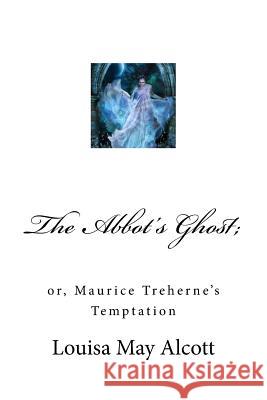 The Abbot's Ghost;

or, Maurice Treherne's Temptation

Louisa May Alcott

Kraina Książek